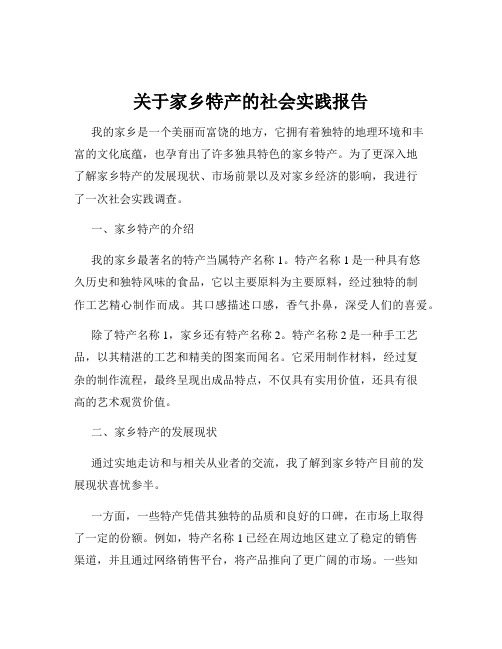 关于家乡特产的社会实践报告

我的家乡是一个美丽而富饶的地方，它拥有着独特的地理环境和丰富的文化底蕴，也孕育出了许多独具特色的家乡特产。为了更深入地了解家乡特产的发展现状、市场前景以及对家乡经济的影响，我进行了一次社会实践调查。

一、家乡特产的介绍

我的家乡最著名的特产当属特产名称 1。特产名称 1 是一种具有悠久历史和独特风味的食品，它以主要原料为主要原料，经过独特的制作工艺精心制作而成。其口感描述口感，香气扑鼻，深受人们的喜爱。

除了特产名称 1，家乡还有特产名称 2。特产名称 2 是一种手工艺品，以其精湛的工艺和精美的图案而闻名。它采用制作材料，经过复杂的制作流程，最终呈现出成品特点，不仅具有实用价值，还具有很高的艺术观赏价值。

二、家乡特产的发展现状

通过实地走访和与相关从业者的交流，我了解到家乡特产目前的发展现状喜忧参半。

一方面，一些特产凭借其独特的品质和良好的口碑，在市场上取得了一定的份额。例如，特产名称 1 已经在周边地区建立了稳定的销售渠道，并且通过网络销售平台，将产品推向了更广阔的市场。一些知